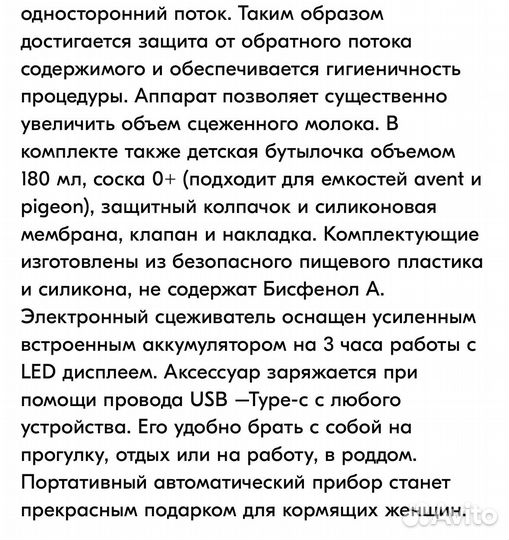 односторонний поток. Таким образом достигается защита от обратного потока содержимого и обеспечивается гигиеничность процедуры. Аппарат позволяет существенно увеличить объем сцеженного молока. В комплекте также детская бутылочка объемом 180 мл, соска 0+ (подходит для емкостей avent и pigeon), защитный колпачок и силиконовая мембрана, клапан и накладка. Комплектующие изготовлены из безопасного пищевого пластика и силикона, не содержат Бисфенол А. Электронный сцеживатель оснащен усиленным встроенным аккумулятором на 3 часа работы с LED дисплеем. Аксессуар заряжается при помощи провода USB —Type-c с любого устройства. Его удобно брать с собой на прогулку, отдых или на работу, в роддом. Портативный автоматический прибор станет прекрасным подарком для кормящих женщин.

Avito